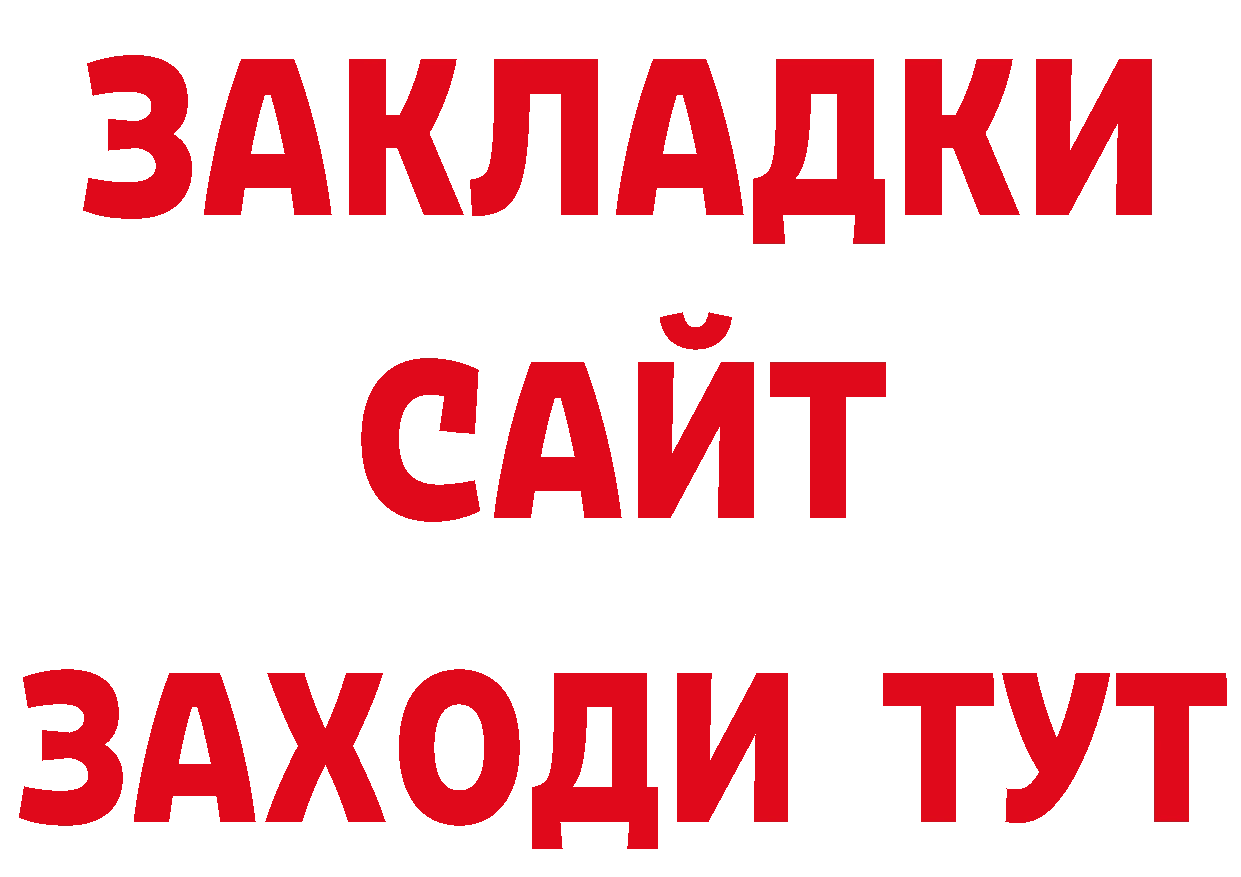 ЗАКЛАДКИ
САЙТ
ЗАХОДИ ТУТ